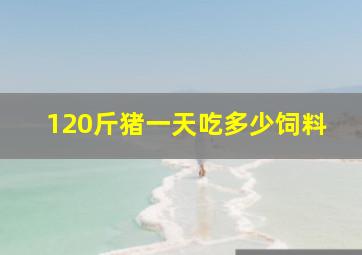 120斤猪一天吃多少饲料